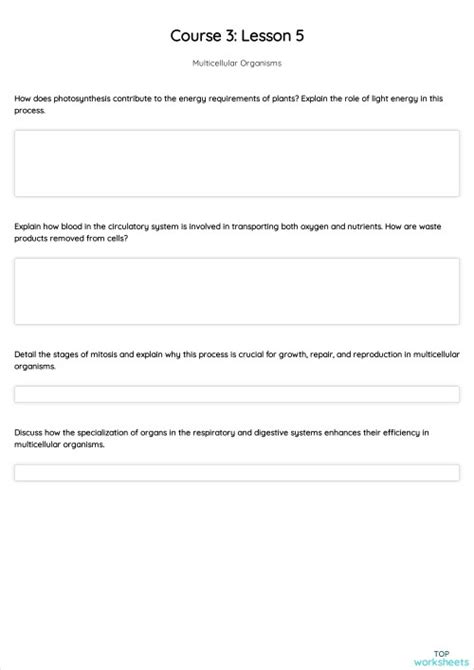 Course 3: Lesson 5

Multicellular Organisms

How does photosynthesis contribute to the energy requirements of plants? Explain the role of light energy in this process.

Explain how blood in the circulatory system is involved in transporting both oxygen and nutrients. How are waste products removed from cells?

Detail the stages of mitosis and explain why this process is crucial for growth, repair, and reproduction in multicellular organisms.

Discuss how the specialization of organs in the respiratory and digestive systems enhances their efficiency in multicellular organisms.

TOP
worksheets